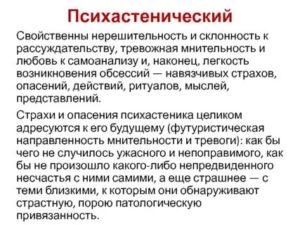 Психастенический

Свойственны нерешительность и склонность к рассуждательству, тревожная мнительность и любовь к самоанализу и, наконец, легкость возникновения обсессий — навязчивых страхов, опасений, действий, ритуалов, мыслей, представлений.

Страхи и опасения психастеника целиком адресуются к его будущему (футуристическая направленность мнительности и тревоги): как бы чего не случилось ужасного и непоправимого, как бы не произошло какого-либо непредвиденного несчастья с ними самими, а еще страшнее — с теми близкими, к которым они обнаруживают страстную, порою патологическую привязанность.